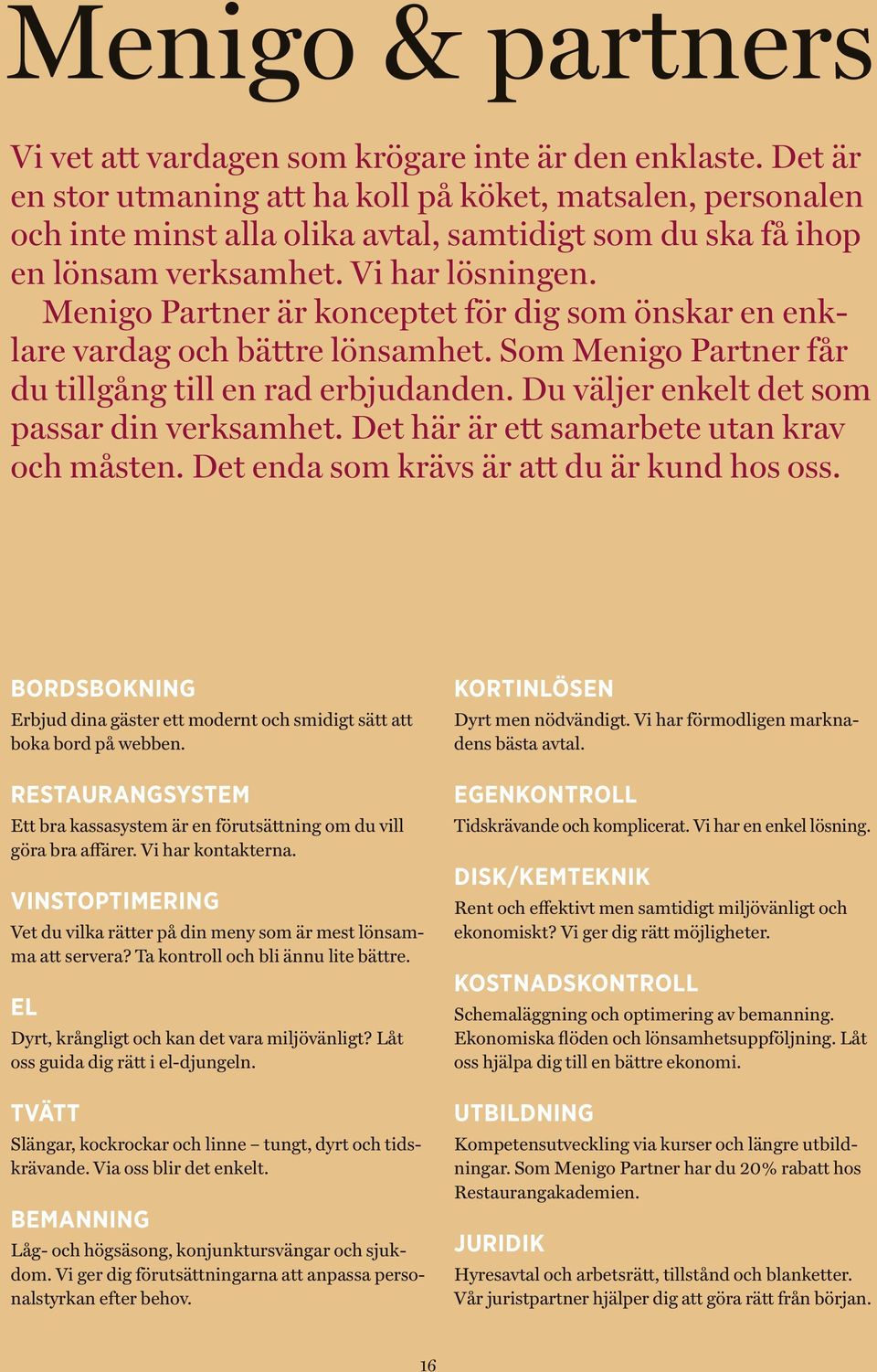 Menigo & partners

Vi vet att vardagen som krögare inte är den enklaste. Det är en stor utmaning att ha koll på köket, matsalen, personalen och inte minst alla olika avtal, samtidigt som du ska få ihop en lönsam verksamhet. Vi har lösningen.

Menigo Partner är konceptet för dig som önskar en enklare vardag och bättre lönsamhet. Som Menigo Partner får du tillgång till en rad erbjudanden. Du väljer enkelt det som passar din verksamhet. Det här är ett samarbete utan krav och måsten. Det enda som krävs är att du är kund hos oss.

BORDSBOKNING
Erbjud dina gäster ett modernt och smidigt sätt att boka bord på webben.

RESTAURANGSYSTEM
Ett bra kassasystem är en förutsättning om du vill göra bra affärer. Vi har kontakterna.

VINSTOPTIMERING
Vet du vilka rätter på din meny som är mest lönsamma att servera? Ta kontroll och bli ännu lite bättre.

EL
Dyrt, krångligt och kan det vara miljövänligt? Låt oss guida dig rätt i el-djungeln.

TVÄTT
Slängar, kockrockar och linne – tungt, dyrt och tidskrävande. Via oss blir det enkelt.

BEMANNING
Låg- och högsäsong, konjunktursvängar och sjukdom. Vi ger dig förutsättningarna att anpassa personalstyrkan efter behov.

KORTINLÖSEN
Dyrt men nödvändigt. Vi har förmodligen marknadens bästa avtal.

EGENKONTROLL
Tidskrävande och komplicerat. Vi har en enkel lösning.

DISK/KEMTEKNIK
Rent och effektivt men samtidigt miljövänligt och ekonomiskt? Vi ger dig rätt möjligheter.

KOSTNADSKONTROLL
Schemaläggning och optimering av bemanning. Ekonomiska flöden och lönsamhetsuppföljning. Låt oss hjälpa dig till en bättre ekonomi.

UTBILDNING
Kompetensutveckling via kurser och längre utbildningar. Som Menigo Partner har du 20% rabatt hos Restaurangakademien.

JURIDIK
Hyresavtal och arbetsrätt, tillstånd och blanketter. Vår juristpartner hjälper dig att göra rätt från början.

16